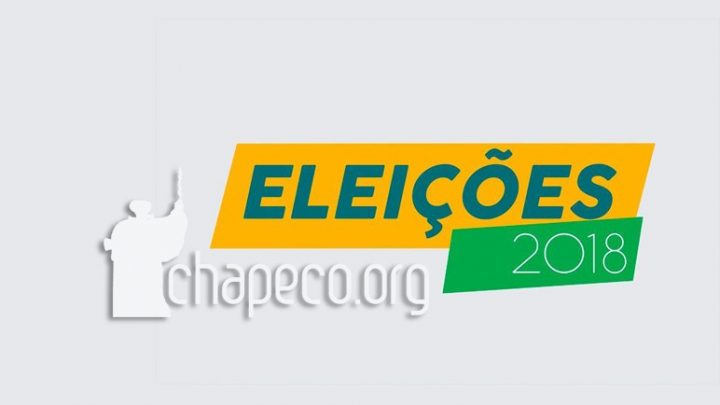 ELEIÇÕES
2018
chapeco.org